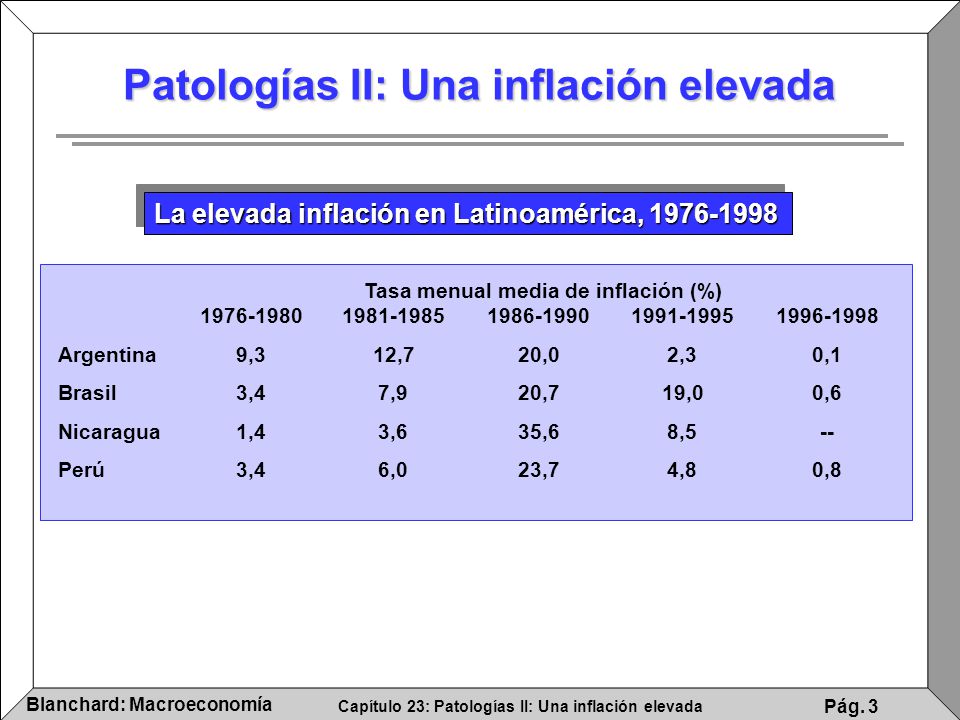 Patologías II: Una inflación elevada

La elevada inflación en Latinoamérica, 1976-1998

Tasa menual media de inflación (%)

| | 1976-1980 | 1981-1985 | 1986-1990 | 1991-1995 | 1996-1998 |
|---|---|---|---|---|---|
| Argentina | 9,3 | 12,7 | 20,0 | 2,3 | 0,1 |
| Brasil | 3,4 | 7,9 | 20,7 | 19,0 | 0,6 |
| Nicaragua | 1,4 | 3,6 | 35,6 | 8,5 | -- |
| Perú | 3,4 | 6,0 | 23,7 | 4,8 | 0,8 |

Blanchard: Macroeconomía

Capítulo 23: Patologías II: Una inflación elevada

Pág. 3